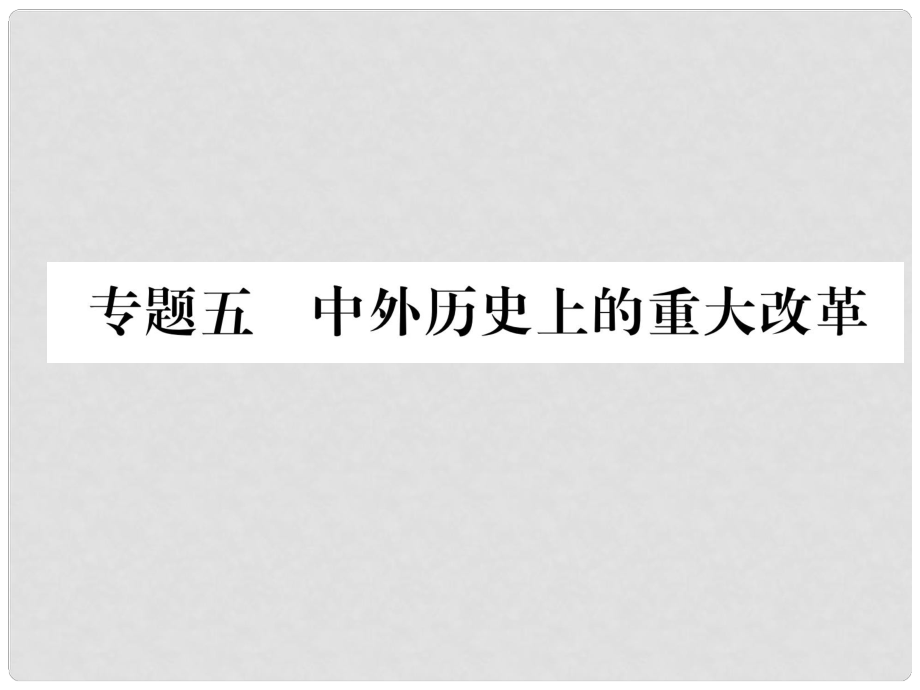 专题五　中外历史上的重大改革